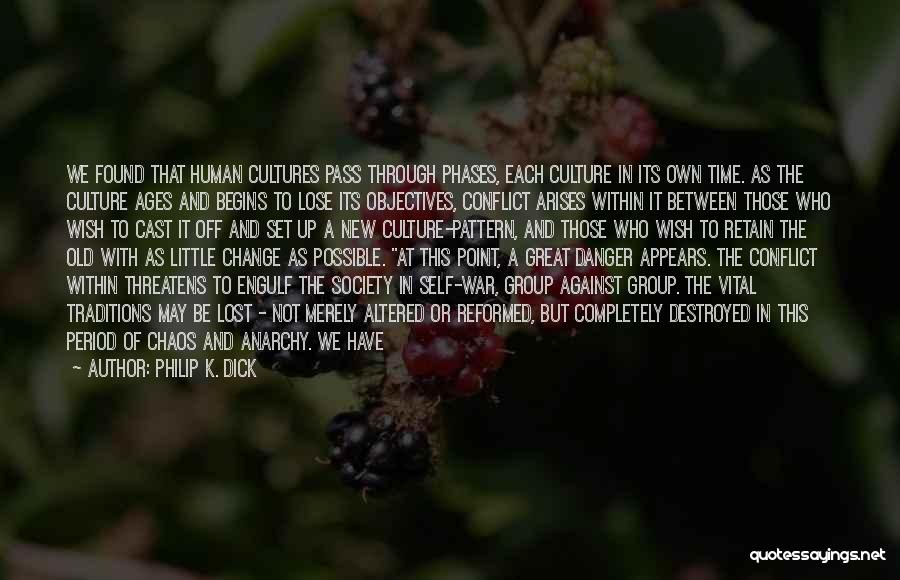 WE FOUND THAT HUMAN CULTURES PASS THROUGH PHASES, EACH CULTURE IN ITS OWN TIME. AS THE CULTURE AGES AND BEGINS TO LOSE ITS OBJECTIVES, CONFLICT ARISES WITHIN IT BETWEEN THOSE WHO WISH TO CAST IT OFF AND SET UP A NEW CULTURE-PATTERN, AND THOSE WHO WISH TO RETAIN THE OLD WITH AS LITTLE CHANGE AS POSSIBLE. "AT THIS POINT, A GREAT DANGER APPEARS. THE CONFLICT WITHIN THREATENS TO ENGULF THE SOCIETY IN SELF-WAR, GROUP AGAINST GROUP. THE VITAL TRADITIONS MAY BE LOST - NOT MERELY ALTERED OR REFORMED, BUT COMPLETELY DESTROYED IN THIS PERIOD OF CHAOS AND ANARCHY. WE HAVE

- AUTHOR: PHILIP K. DICK

quotessayings.net